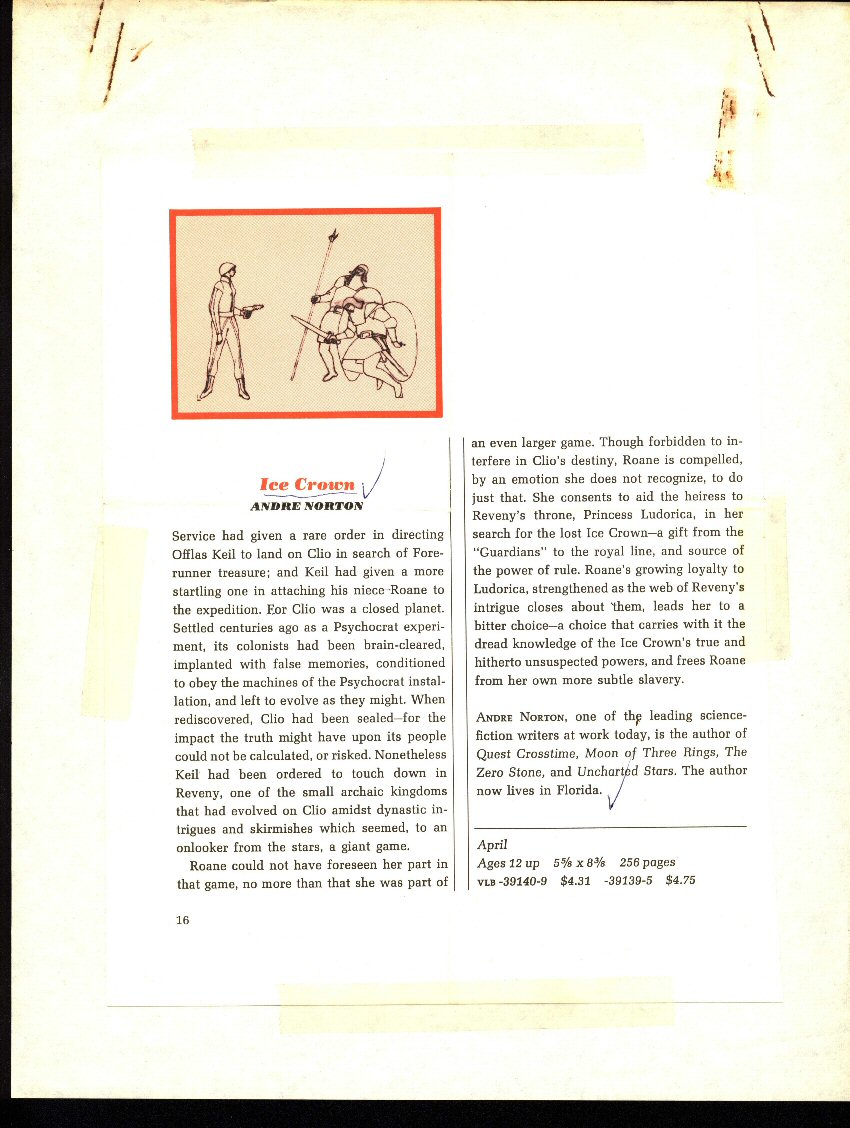 Ice Crown
ANDRE NORTON

Service had given a rare order in directing Offlas Keil to land on Clio in search of Forerunner treasure; and Keil had given a more startling one in attaching his niece Roane to the expedition. For Clio was a closed planet. Settled centuries ago as a Psychocrat experiment, its colonists had been brain-cleared, implanted with false memories, conditioned to obey the machines of the Psychocrat installation, and left to evolve as they might. When rediscovered, Clio had been sealed—for the impact the truth might have upon its people could not be calculated, or risked. Nonetheless Keil had been ordered to touch down in Reveny, one of the small archaic kingdoms that had evolved on Clio amidst dynastic intrigues and skirmishes which seemed, to an onlooker from the stars, a giant game.

Roane could not have foreseen her part in that game, no more than that she was part of an even larger game. Though forbidden to interfere in Clio's destiny, Roane is compelled, by an emotion she does not recognize, to do just that. She consents to aid the heiress to Reveny's throne, Princess Ludorica, in her search for the lost Ice Crown—a gift from the "Guardians" to the royal line, and source of the power of rule. Roane's growing loyalty to Ludorica, strengthened as the web of Reveny's intrigue closes about them, leads her to a bitter choice—a choice that carries with it the dread knowledge of the Ice Crown's true and hitherto unsuspected powers, and frees Roane from her own more subtle slavery.

ANDRE NORTON, one of the leading science-fiction writers at work today, is the author of Quest Crosstime, Moon of Three Rings, The Zero Stone, and Uncharted Stars. The author now lives in Florida.

April
Ages 12 up $5\frac{5}{8}$ x $8\frac{3}{8}$ 256 pages
VLB -39140-9 $4.31 -39139-5 $4.75

16